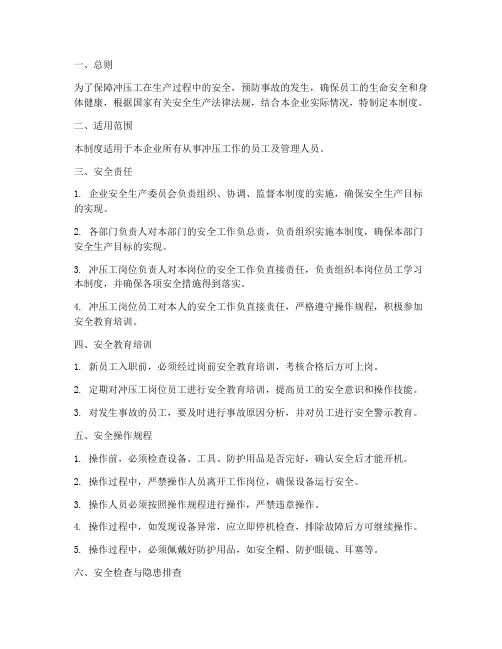 一、总则

为了保障冲压工在生产过程中的安全，预防事故的发生，确保员工的生命安全和身体健康，根据国家有关安全生产法律法规，结合本企业实际情况，特制定本制度。

二、适用范围

本制度适用于本企业所有从事冲压工作的员工及管理人员。

三、安全责任

1. 企业安全生产委员会负责组织、协调、监督本制度的实施，确保安全生产目标的实现。

2. 各部门负责人对本部门的安全工作负总责，负责组织实施本制度，确保本部门安全生产目标的实现。

3. 冲压工岗位负责人对本岗位的安全工作负直接责任，负责组织本岗位员工学习本制度，并确保各项安全措施得到落实。

4. 冲压工岗位员工对本人的安全工作负直接责任，严格遵守操作规程，积极参加安全教育培训。

四、安全教育培训

1. 新员工入职前，必须经过岗前安全教育培训，考核合格后方可上岗。

2. 定期对冲压工岗位员工进行安全教育培训，提高员工的安全意识和操作技能。

3. 对发生事故的员工，要及时进行事故原因分析，并对员工进行安全警示教育。

五、安全操作规程

1. 操作前，必须检查设备、工具、防护用品是否完好，确认安全后才能开机。

2. 操作过程中，严禁操作人员离开工作岗位，确保设备运行安全。

3. 操作人员必须按照操作规程进行操作，严禁违章操作。

4. 操作过程中，如发现设备异常，应立即停机检查，排除故障后方可继续操作。

5. 操作过程中，必须佩戴好防护用品，如安全帽、防护眼镜、耳塞等。

六、安全检查与隐患排查